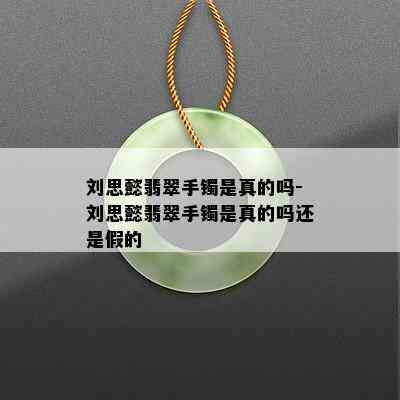 刘思懿翡翠手镯是真的吗-刘思懿翡翠手镯是真的吗还是假的